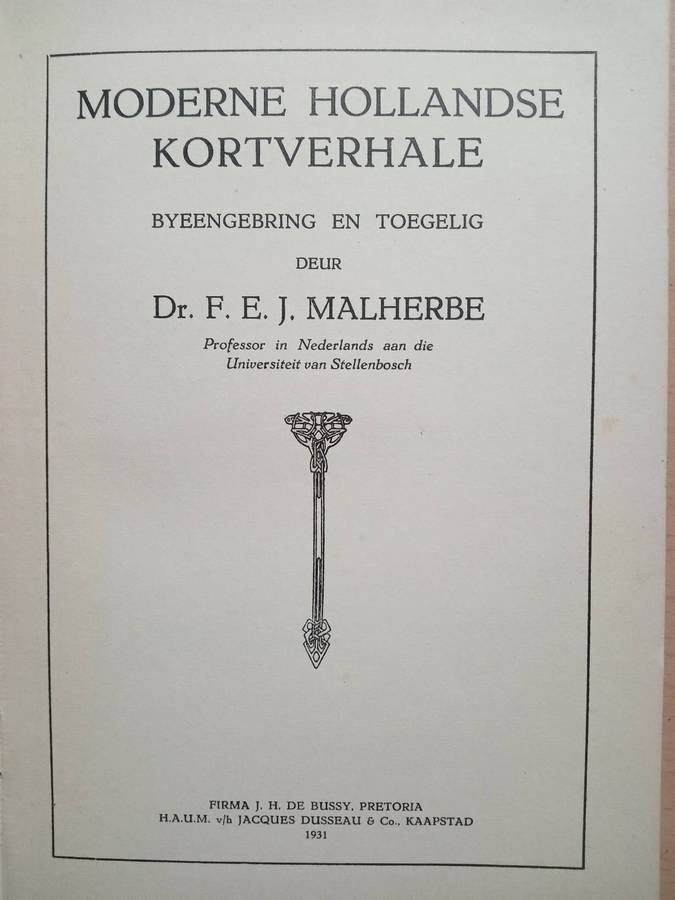 MODERNE HOLLANDSE KORTVERHALE

BYEENGEBRING EN TOEGELIG

DEUR

Dr. F. E. J. MALHERBE

Professor in Nederlands aan die Universiteit van Stellenbosch

FIRMA J. H. DE BUSSY, PRETORIA
H.A.U.M. v/h JACQUES DUSSEAU & Co., KAAPSTAD
1931